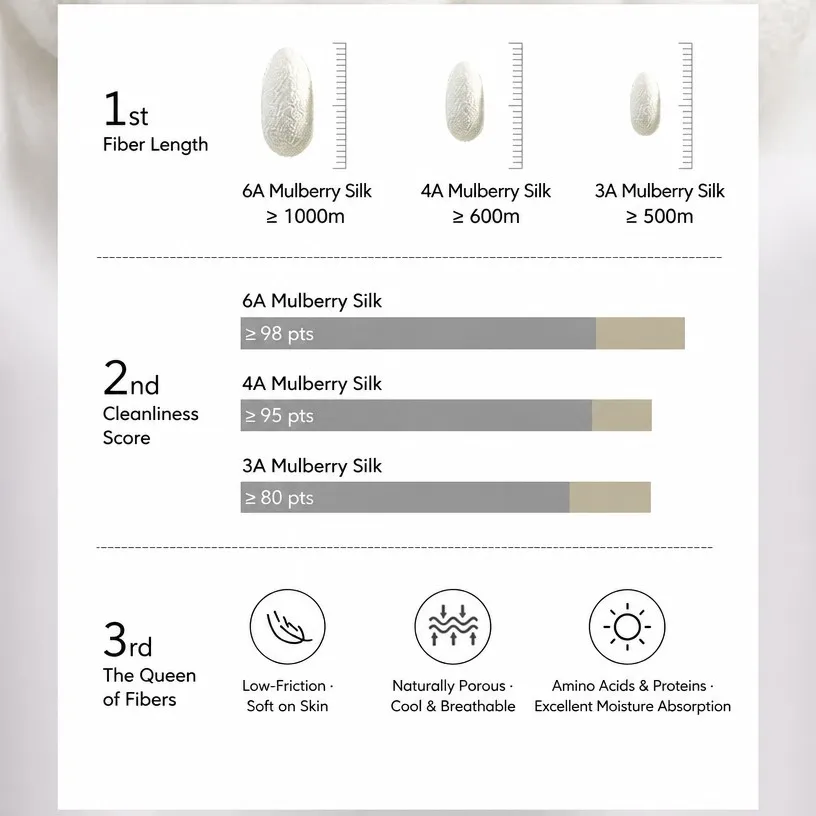 1st
Fiber Length

6A Mulberry Silk
≥ 1000m

4A Mulberry Silk
≥ 600m

3A Mulberry Silk
≥ 500m

2nd
Cleanliness Score

6A Mulberry Silk
≥ 98 pts

4A Mulberry Silk
≥ 95 pts

3A Mulberry Silk
≥ 80 pts

3rd
The Queen of Fibers

Low-Friction · Soft on Skin

Naturally Porous · Cool & Breathable

Amino Acids & Proteins · Excellent Moisture Absorption